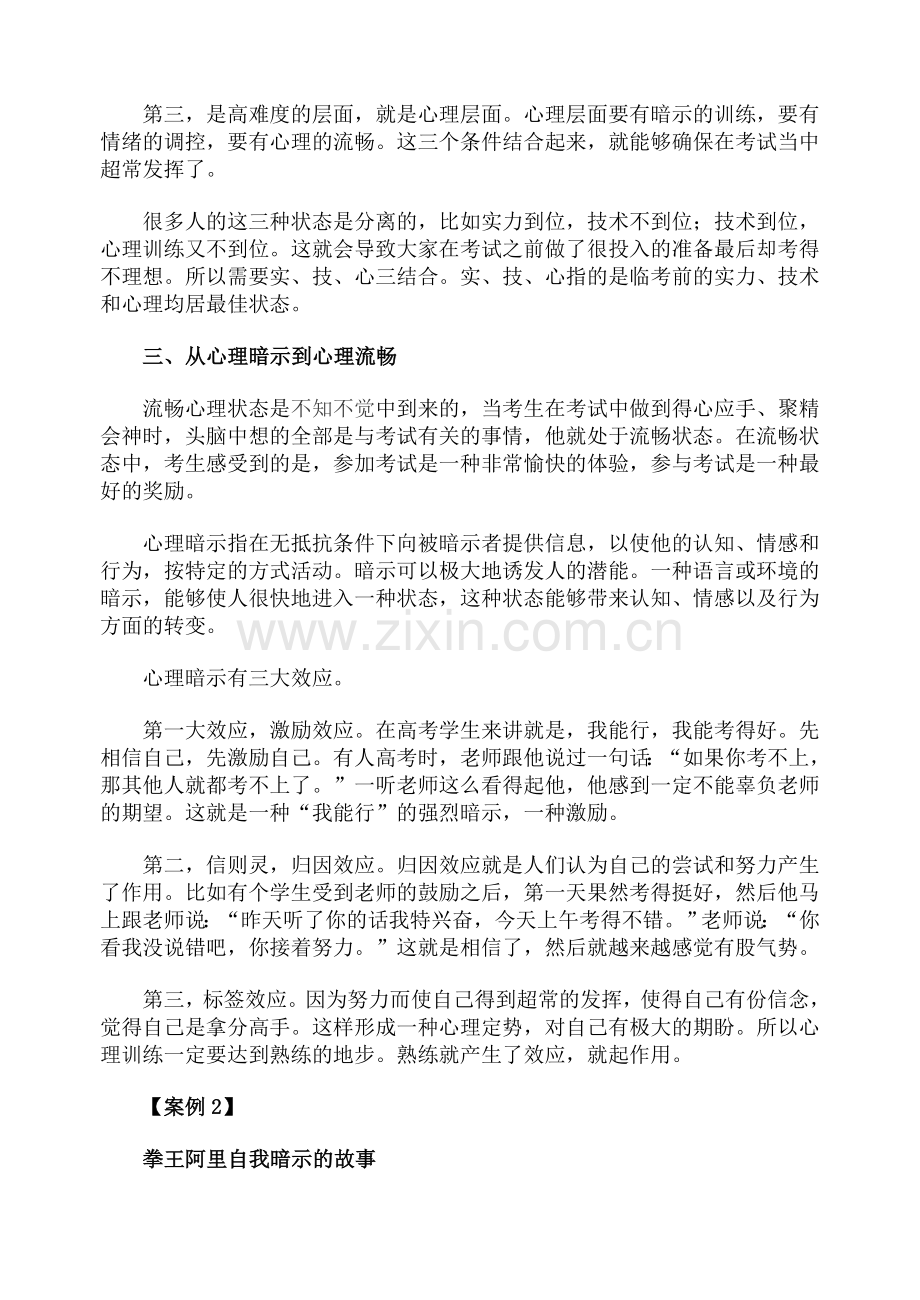 第三，是高难度的层面，就是心理层面。心理层面要有暗示的训练，要有情绪的调控，要有心理的流畅。这三个条件结合起来，就能够确保在考试当中超常发挥了。

很多人的这三种状态是分离的，比如实力到位，技术不到位；技术到位，心理训练又不到位。这就会导致大家在考试之前做了很投入的准备最后却考得不理想。所以需要实、技、心三结合。实、技、心指的是临考前的实力、技术和心理均居最佳状态。

三、从心理暗示到心理流畅

流畅心理状态是不知不觉中到来的，当考生在考试中做到得心应手、聚精会神时，头脑中想的全部是与考试有关的事情，他就处于流畅状态。在流畅状态中，考生感受到的是，参加考试是一种非常愉快的体验，参与考试是一种最好的奖励。

心理暗示指在无抵抗条件下向被暗示者提供信息，以使他的认知、情感和行为，按特定的方式活动。暗示可以极大地诱发人的潜能。一种语言或环境的暗示，能够使人很快地进入一种状态，这种状态能够带来认知、情感以及行为方面的转变。

心理暗示有三大效应。

第一大效应，激励效应。在高考学生来讲就是，我能行，我能考得好。先相信自己，先激励自己。有人高考时，老师跟他说过一句话：“如果你考不上，那其他人就都考不上了。”一听老师这么看得起他，他感到一定不能辜负老师的期望。这就是一种“我能行”的强烈暗示，一种激励。

第二，信则灵，归因效应。归因效应就是人们认为自己的尝试和努力产生了作用。比如有个学生受到老师的鼓励之后，第一天果然考得挺好，然后他马上跟老师说：“昨天听了你的话我特兴奋，今天上午考得不错。”老师说：“你看我没说错吧，你接着努力。”这就是相信了，然后就越来越感觉有股气势。

第三，标签效应。因为努力而使自己得到超常的发挥，使得自己有份信念，觉得自己是拿分高手。这样形成一种心理定势，对自己有极大的期盼。所以心理训练一定要达到熟练的地步。熟练就产生了效应，就起作用。

【案例2】

拳王阿里自我暗示的故事

www.zixin.com.cn